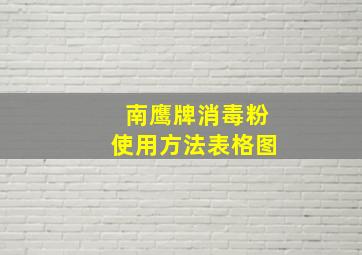 南鹰牌消毒粉
使用方法表格图